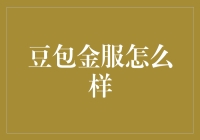 豆包金服怎么样